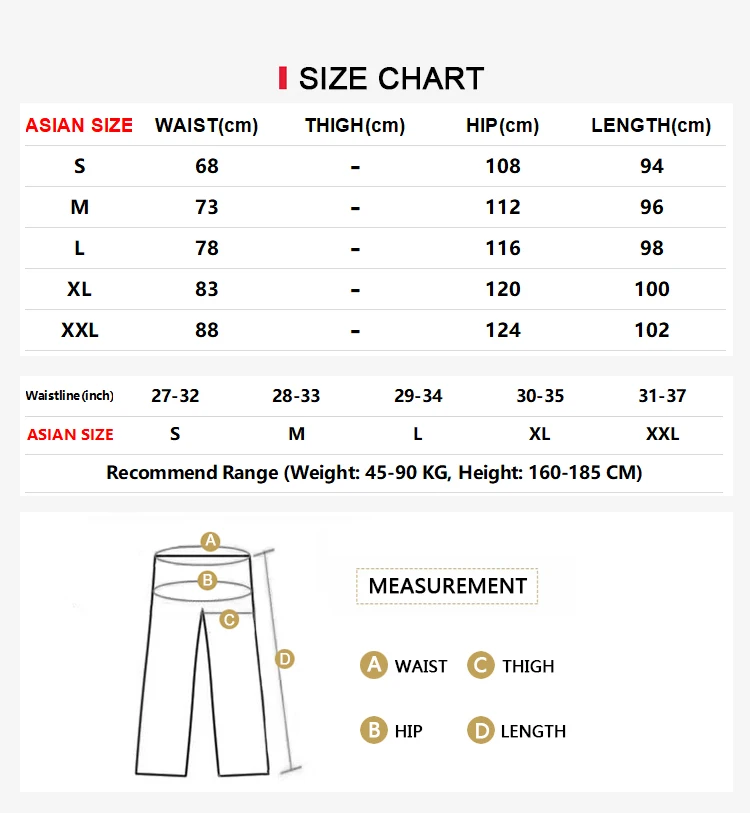 SIZE CHART

| ASIAN SIZE | WAIST(cm) | THIGH(cm) | HIP(cm) | LENGTH(cm) |
|---|---|---|---|---|
| S | 68 | - | 108 | 94 |
| M | 73 | - | 112 | 96 |
| L | 78 | - | 116 | 98 |
| XL | 83 | - | 120 | 100 |
| XXL | 88 | - | 124 | 102 |

| Waistline(inch) | 27-32 | 28-33 | 29-34 | 30-35 | 31-37 |
|---|---|---|---|---|---|
| ASIAN SIZE | S | M | L | XL | XXL |

Recommend Range (Weight: 45-90 KG, Height: 160-185 CM)

A
B
C
D

MEASUREMENT

A WAIST
C THIGH
B HIP
D LENGTH